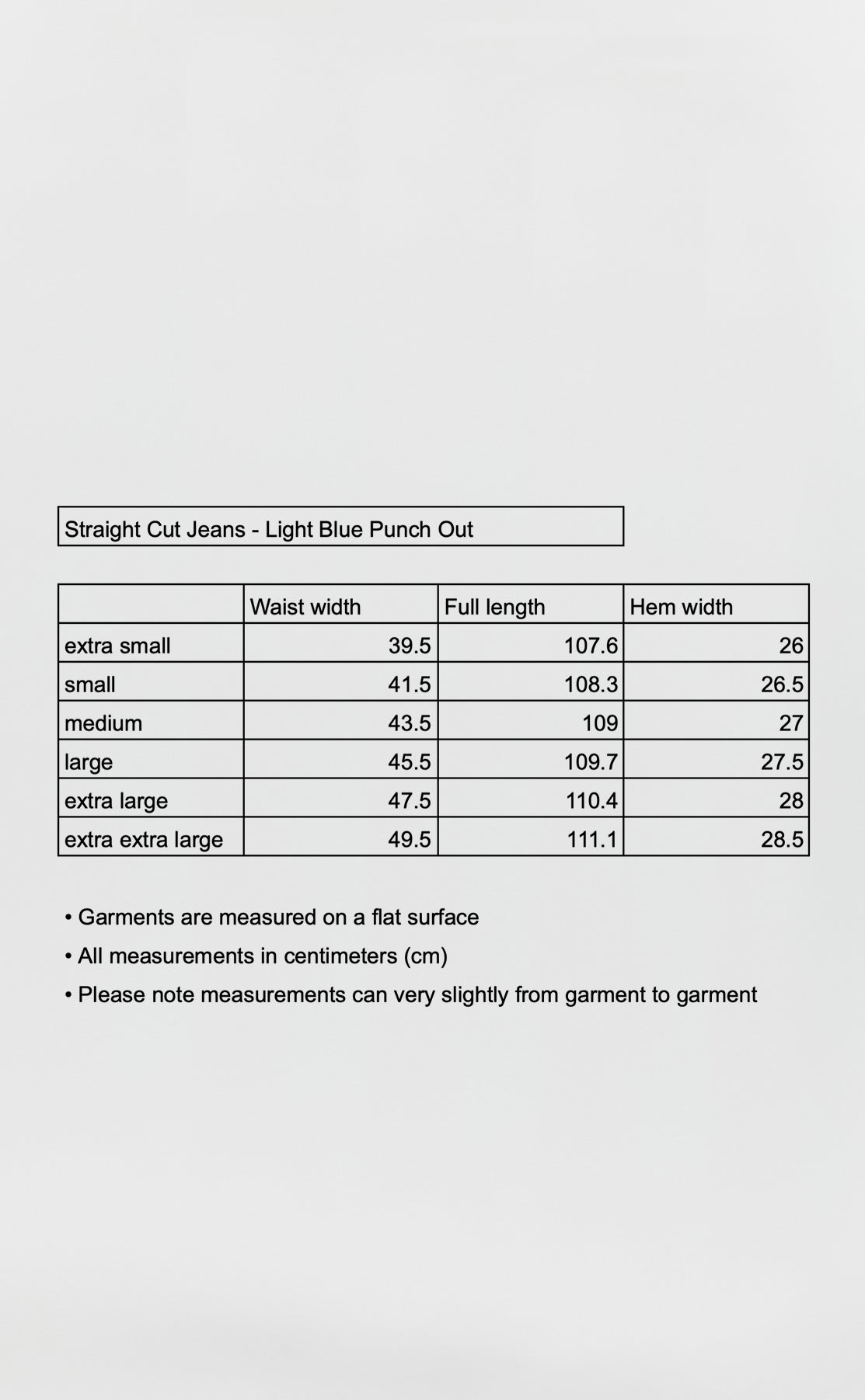 Straight Cut Jeans - Light Blue Punch Out

|  | Waist width | Full length | Hem width |
|---|---|---|---|
| extra small | 39.5 | 107.6 | 26 |
| small | 41.5 | 108.3 | 26.5 |
| medium | 43.5 | 109 | 27 |
| large | 45.5 | 109.7 | 27.5 |
| extra large | 47.5 | 110.4 | 28 |
| extra extra large | 49.5 | 111.1 | 28.5 |

• Garments are measured on a flat surface
• All measurements in centimeters (cm)
• Please note measurements can very slightly from garment to garment